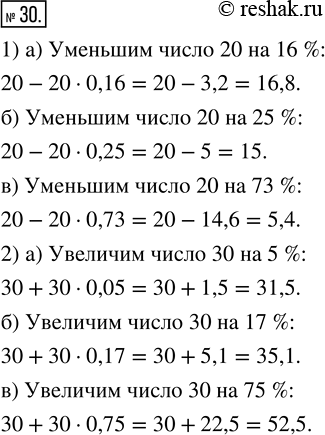 № 30. © reshak.ru

1) а) Уменьшим число 20 на 16 %:

$20 - 20 \cdot 0,16 = 20 - 3,2 = 16,8.$

б) Уменьшим число 20 на 25 %:

$20 - 20 \cdot 0,25 = 20 - 5 = 15.$

в) Уменьшим число 20 на 73 %:

$20 - 20 \cdot 0,73 = 20 - 14,6 = 5,4.$

2) а) Увеличим число 30 на 5 %:

$30 + 30 \cdot 0,05 = 30 + 1,5 = 31,5.$

б) Увеличим число 30 на 17 %:

$30 + 30 \cdot 0,17 = 30 + 5,1 = 35,1.$

в) Увеличим число 30 на 75 %:

$30 + 30 \cdot 0,75 = 30 + 22,5 = 52,5.$